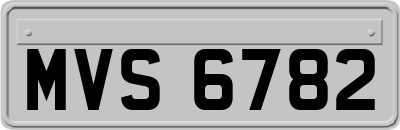 MVS 6782